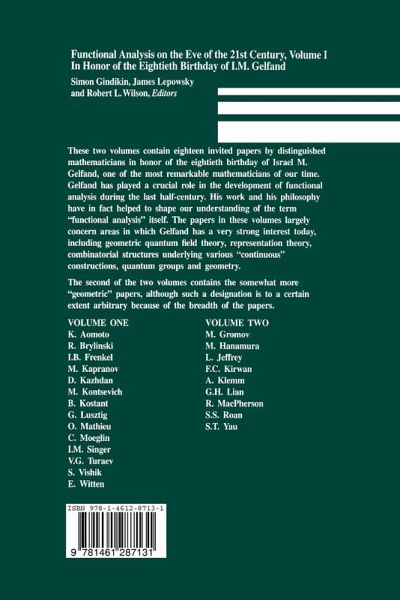 Functional Analysis on the Eve of the 21st Century, Volume I
In Honor of the Eightieth Birthday of I.M. Gelfand

Simon Gindikin, James Lepowsky and Robert L. Wilson, Editors

These two volumes contain eighteen invited papers by distinguished mathematicians in honor of the eightieth birthday of Israel M. Gelfand, one of the most remarkable mathematicians of our time. Gelfand has played a crucial role in the development of functional analysis during the last half-century. His work and his philosophy have in fact helped to shape our understanding of the term "functional analysis" itself. The papers in these volumes largely concern areas in which Gelfand has a very strong interest today, including geometric quantum field theory, representation theory, combinatorial structures underlying various "continuous" constructions, quantum groups and geometry.

The second of the two volumes contains the somewhat more "geometric" papers, although such a designation is to a certain extent arbitrary because of the breadth of the papers.

VOLUME ONE
K. Aomoto
R. Brylinski
I.B. Frenkel
M. Kapranov
D. Kazhdan
M. Kontsevich
B. Kostant
G. Lusztig
O. Mathieu
C. Moeglin
I.M. Singer
V.G. Turaev
S. Vishik
E. Witten

VOLUME TWO
M. Gromov
M. Hanamura
L. Jeffrey
F.C. Kirwan
A. Klemm
G.H. Lian
R. MacPherson
S.S. Roan
S.T. Yau

ISBN 978-1-4612-8713-1

9 781461 287131